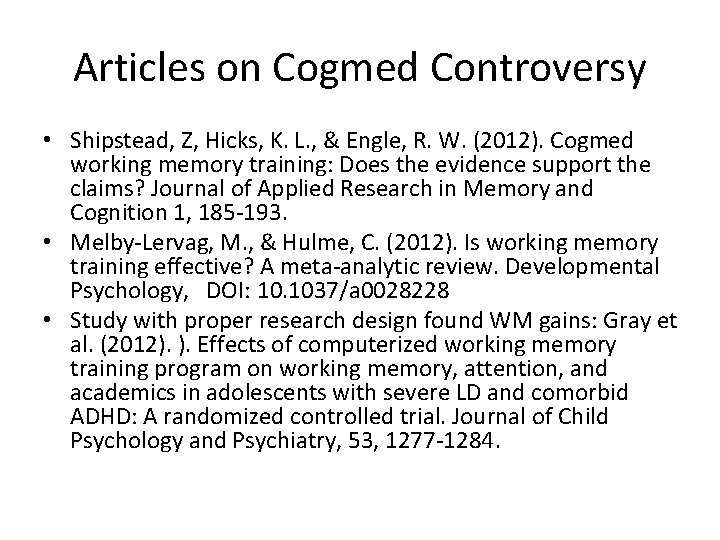 Articles on Cogmed Controversy

• Shipstead, Z, Hicks, K. L., & Engle, R. W. (2012). Cogmed working memory training: Does the evidence support the claims? Journal of Applied Research in Memory and Cognition 1, 185-193.
• Melby-Lervag, M., & Hulme, C. (2012). Is working memory training effective? A meta-analytic review. Developmental Psychology, DOI: 10.1037/a0028228
• Study with proper research design found WM gains: Gray et al. (2012). ). Effects of computerized working memory training program on working memory, attention, and academics in adolescents with severe LD and comorbid ADHD: A randomized controlled trial. Journal of Child Psychology and Psychiatry, 53, 1277-1284.